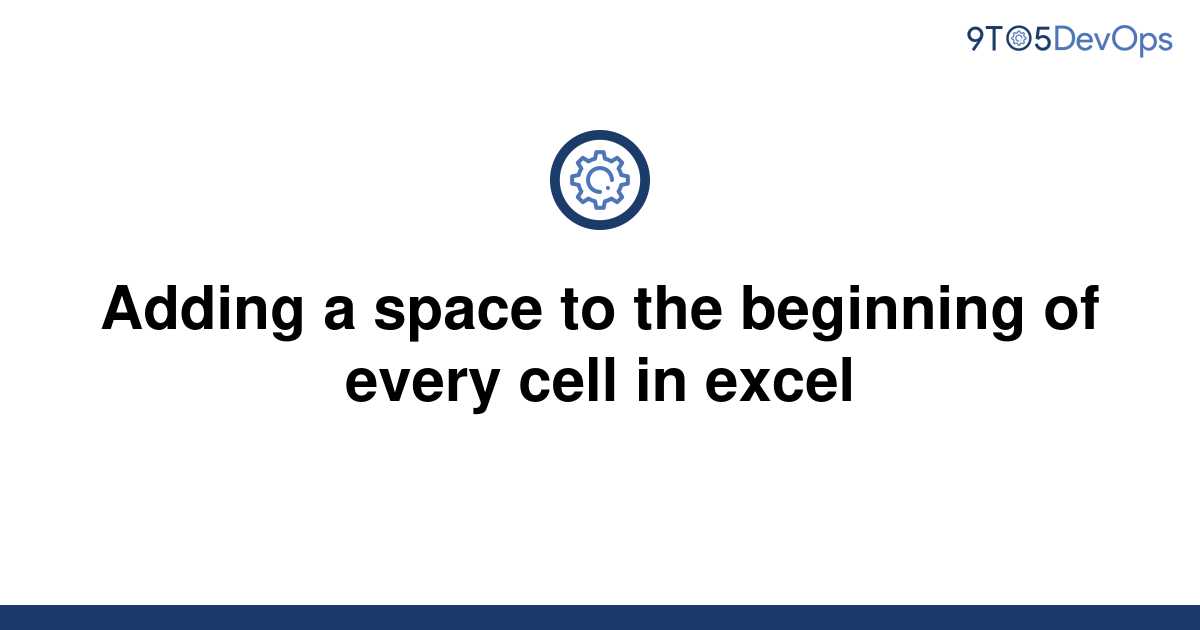 9TO5DevOps

Adding a space to the beginning of every cell in excel